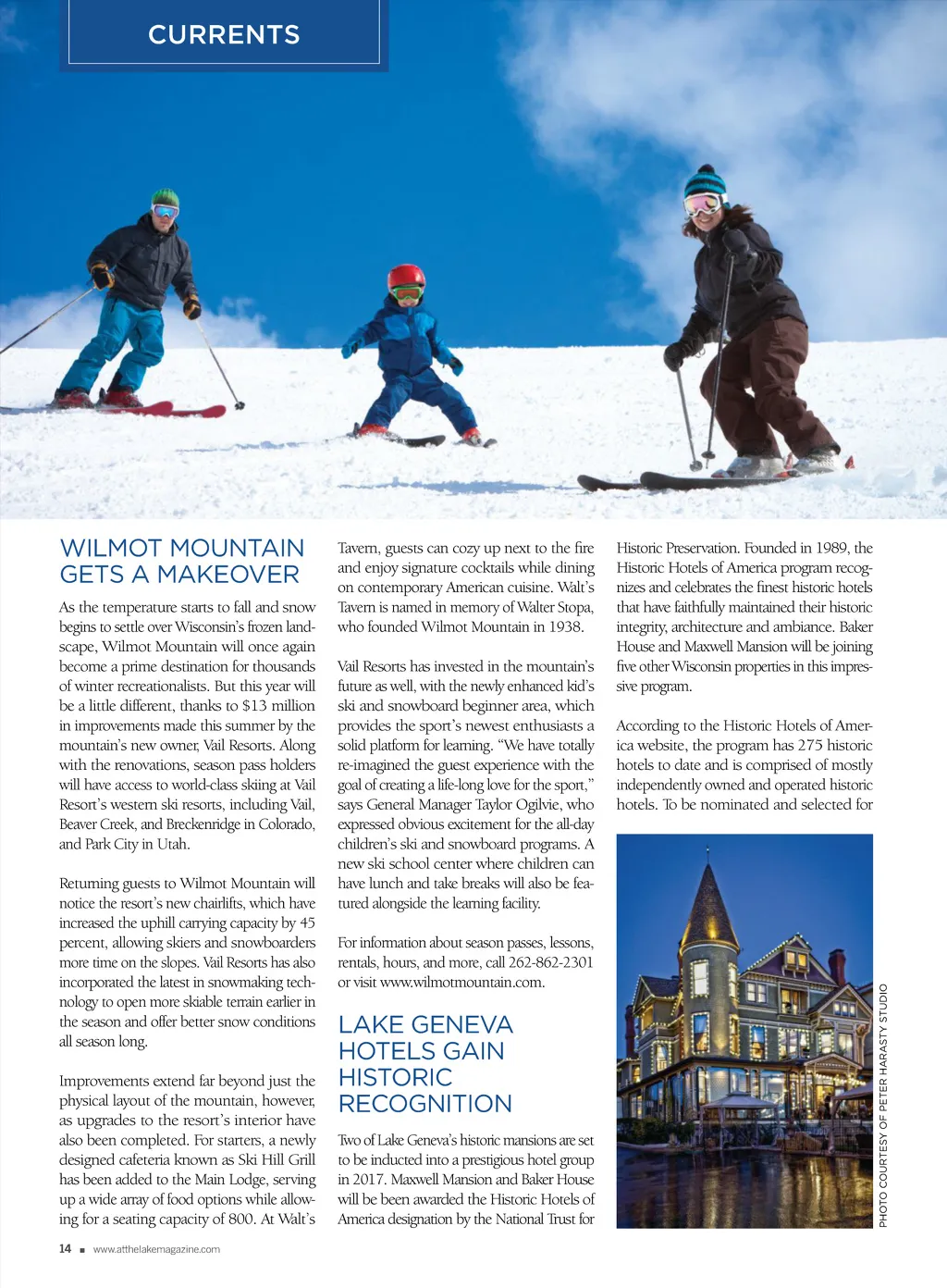 CURRENTS

WILMOT MOUNTAIN GETS A MAKEOVER

As the temperature starts to fall and snow begins to settle over Wisconsin's frozen landscape, Wilmot Mountain will once again become a prime destination for thousands of winter recreationalists. But this year will be a little different, thanks to $13 million in improvements made this summer by the mountain's new owner, Vail Resorts. Along with the renovations, season pass holders will have access to world-class skiing at Vail Resort's western ski resorts, including Vail, Beaver Creek, and Breckenridge in Colorado, and Park City in Utah.

Returning guests to Wilmot Mountain will notice the resort's new chairlifts, which have increased the uphill carrying capacity by 45 percent, allowing skiers and snowboarders more time on the slopes. Vail Resorts has also incorporated the latest in snowmaking technology to open more skiable terrain earlier in the season and offer better snow conditions all season long.

Improvements extend far beyond just the physical layout of the mountain, however, as upgrades to the resort's interior have also been completed. For starters, a newly designed cafeteria known as Ski Hill Grill has been added to the Main Lodge, serving up a wide array of food options while allowing for a seating capacity of 800. At Walt's Tavern, guests can cozy up next to the fire and enjoy signature cocktails while dining on contemporary American cuisine. Walt's Tavern is named in memory of Walter Stopa, who founded Wilmot Mountain in 1938.

Vail Resorts has invested in the mountain's future as well, with the newly enhanced kid's ski and snowboard beginner area, which provides the sport's newest enthusiasts a solid platform for learning. "We have totally re-imagined the guest experience with the goal of creating a life-long love for the sport," says General Manager Taylor Ogilvie, who expressed obvious excitement for the all-day children's ski and snowboard programs. A new ski school center where children can have lunch and take breaks will also be featured alongside the learning facility.

For information about season passes, lessons, rentals, hours, and more, call 262-862-2301 or visit www.wilmotmountain.com.

LAKE GENEVA HOTELS GAIN HISTORIC RECOGNITION

Two of Lake Geneva's historic mansions are set to be inducted into a prestigious hotel group in 2017. Maxwell Mansion and Baker House will be been awarded the Historic Hotels of America designation by the National Trust for Historic Preservation. Founded in 1989, the Historic Hotels of America program recognizes and celebrates the finest historic hotels that have faithfully maintained their historic integrity, architecture and ambiance. Baker House and Maxwell Mansion will be joining five other Wisconsin properties in this impressive program.

According to the Historic Hotels of America website, the program has 275 historic hotels to date and is comprised of mostly independently owned and operated historic hotels. To be nominated and selected for

PHOTO COURTESY OF PETER HARASTY STUDIO

14 ■ www.atthelakemagazine.com